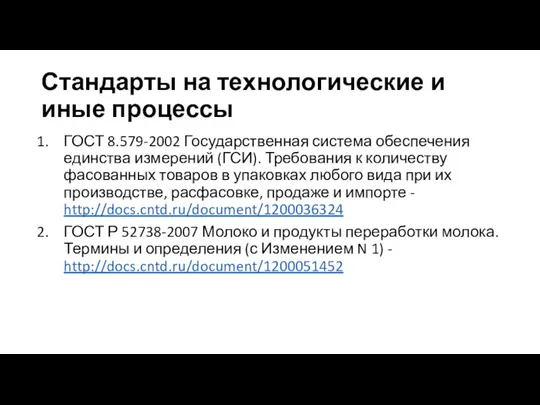 Стандарты на технологические и иные процессы

1. ГОСТ 8.579-2002 Государственная система обеспечения единства измерений (ГСИ). Требования к количеству фасованных товаров в упаковках любого вида при их производстве, расфасовке, продаже и импорте - http://docs.cntd.ru/document/1200036324
2. ГОСТ Р 52738-2007 Молоко и продукты переработки молока. Термины и определения (с Изменением N 1) - http://docs.cntd.ru/document/1200051452